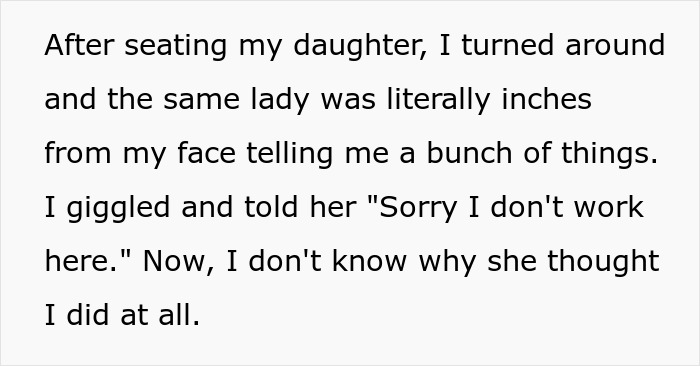 After seating my daughter, I turned around and the same lady was literally inches from my face telling me a bunch of things. I giggled and told her "Sorry I don't work here." Now, I don't know why she thought I did at all.